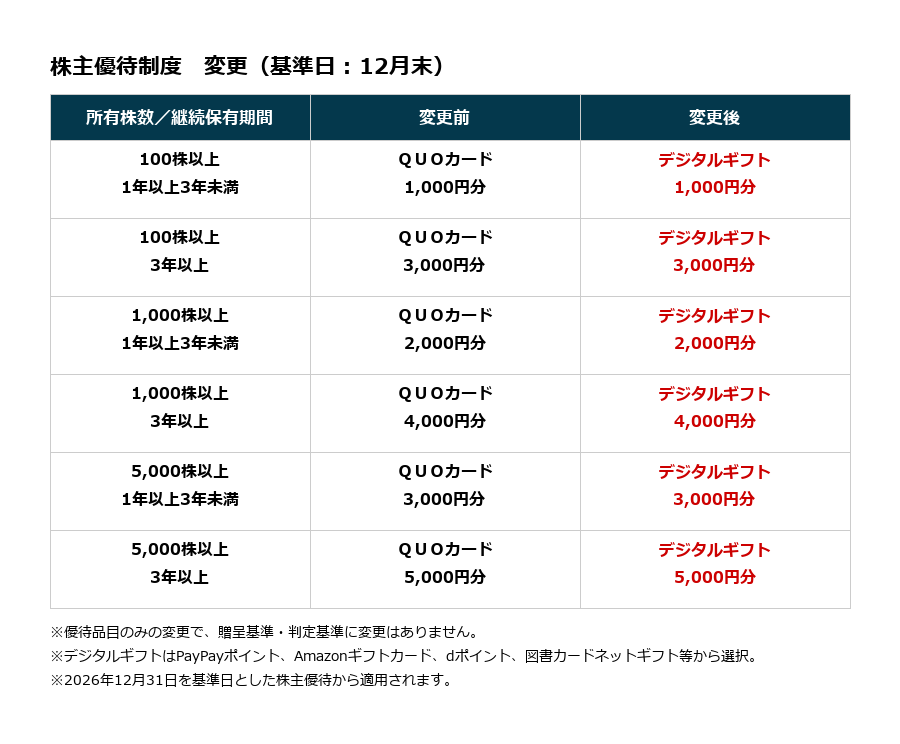 株主優待制度　変更（基準日：12月末）

| 所有株数／継続保有期間 | 変更前 | 変更後 |
|---|---|---|
| 100株以上 1年以上3年未満 | ＱＵＯカード 1,000円分 | デジタルギフト 1,000円分 |
| 100株以上 3年以上 | ＱＵＯカード 3,000円分 | デジタルギフト 3,000円分 |
| 1,000株以上 1年以上3年未満 | ＱＵＯカード 2,000円分 | デジタルギフト 2,000円分 |
| 1,000株以上 3年以上 | ＱＵＯカード 4,000円分 | デジタルギフト 4,000円分 |
| 5,000株以上 1年以上3年未満 | ＱＵＯカード 3,000円分 | デジタルギフト 3,000円分 |
| 5,000株以上 3年以上 | ＱＵＯカード 5,000円分 | デジタルギフト 5,000円分 |

※優待品目のみの変更で、贈呈基準・判定基準に変更はありません。
※デジタルギフトはPayPayポイント、Amazonギフトカード、dポイント、図書カードネットギフト等から選択。
※2026年12月31日を基準日とした株主優待から適用されます。